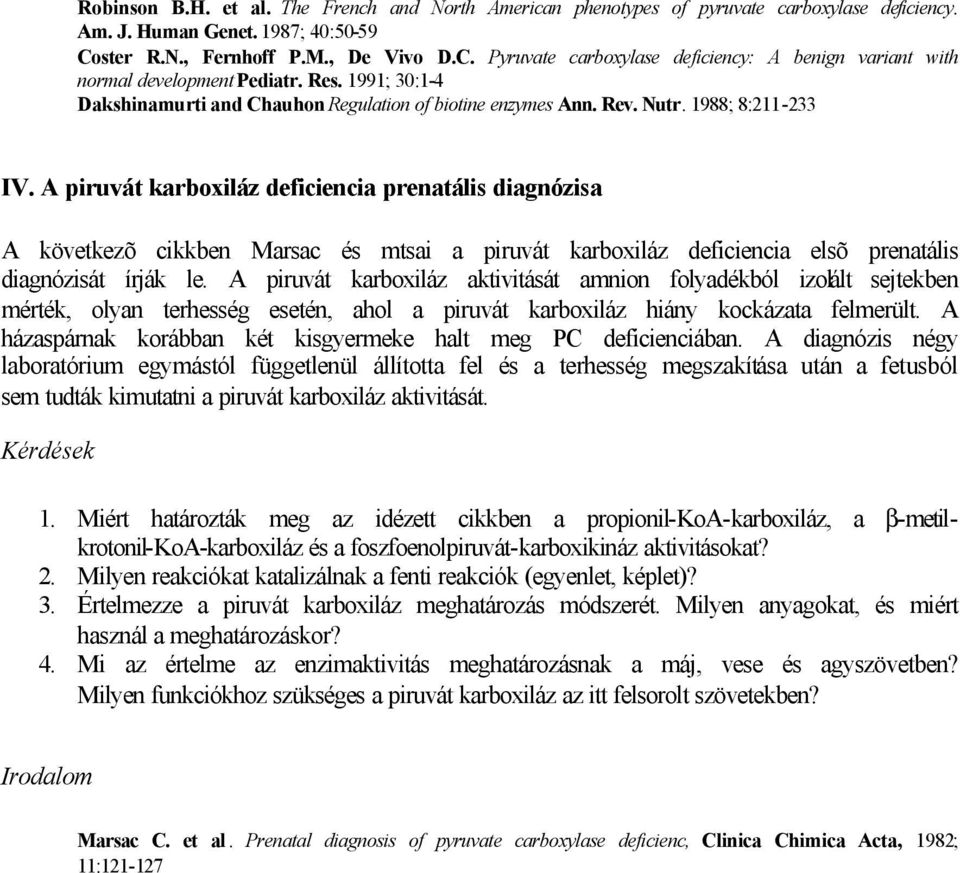 Robinson B.H. et al. The French and North American phenotypes of pyruvate carboxylase deficiency. Am. J. Human Genet. 1987; 40:50-59
Coster R.N., Fernhoff P.M., De Vivo D.C. Pyruvate carboxylase deficiency: A benign variant with normal development Pediatr. Res. 1991; 30:1-4
Dakshinamurti and Chauhon Regulation of biotine enzymes Ann. Rev. Nutr. 1988; 8:211-233

IV. A piruvát karboxiláz deficiencia prenatális diagnózisa

A következõ cikkben Marsac és mtsai a piruvát karboxiláz deficiencia elsõ prenatális diagnózisát írják le. A piruvát karboxiláz aktivitását amnion folyadékból izolált sejtekben mérték, olyan terhesség esetén, ahol a piruvát karboxiláz hiány kockázata felmerült. A házaspárnak korábban két kisgyermeke halt meg PC deficienciában. A diagnózis négy laboratórium egymástól függetlenül állította fel és a terhesség megszakítása után a fetusból sem tudták kimutatni a piruvát karboxiláz aktivitását.

Kérdések

1. Miért határozták meg az idézett cikkben a propionil-KoA-karboxiláz, a $\beta$-metil-krotonil-KoA-karboxiláz és a foszfoenolpiruvát-karboxikináz aktivitásokat?
2. Milyen reakciókat katalizálnak a fenti reakciók (egyenlet, képlet)?
3. Értelmezze a piruvát karboxiláz meghatározás módszerét. Milyen anyagokat, és miért használ a meghatározáskor?
4. Mi az értelme az enzimaktivitás meghatározásnak a máj, vese és agyszövetben? Milyen funkciókhoz szükséges a piruvát karboxiláz az itt felsorolt szövetekben?

Irodalom

Marsac C. et al. Prenatal diagnosis of pyruvate carboxylase deficienc, Clinica Chimica Acta, 1982; 11:121-127